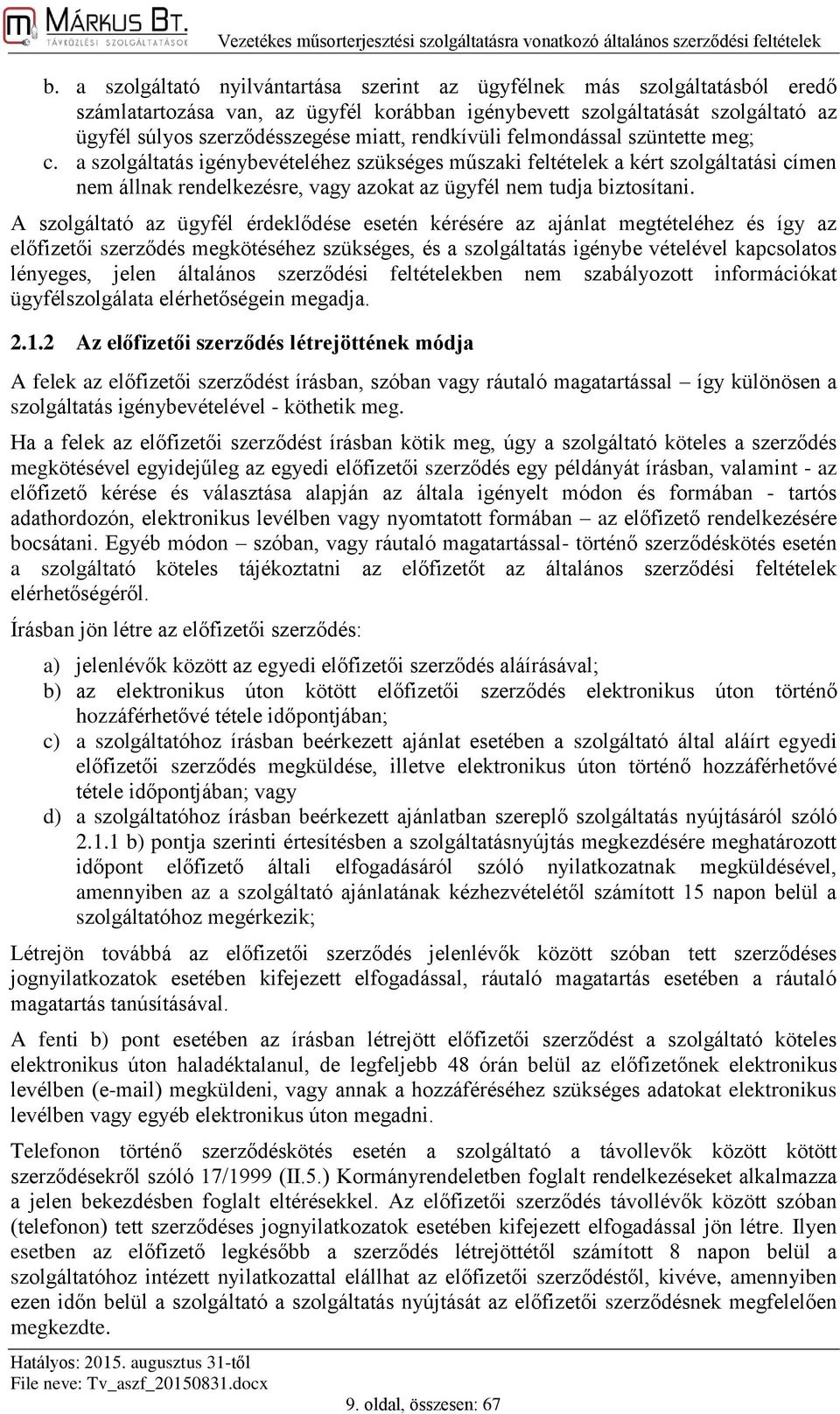 MÁRKUS BT.
TÁVKÖZLÉSI SZOLGÁLTATÁSOK
Vezetékes műsorterjesztési szolgáltatásra vonatkozó általános szerződési feltételek

b. a szolgáltató nyilvántartása szerint az ügyfélnek más szolgáltatásból eredő számlatartozása van, az ügyfél korábban igénybevett szolgáltatását szolgáltató az ügyfél súlyos szerződésszegése miatt, rendkívüli felmondással szüntette meg;
c. a szolgáltatás igénybevételéhez szükséges műszaki feltételek a kért szolgáltatási címen nem állnak rendelkezésre, vagy azokat az ügyfél nem tudja biztosítani.

A szolgáltató az ügyfél érdeklődése esetén kérésére az ajánlat megtételéhez és így az előfizetői szerződés megkötéséhez szükséges, és a szolgáltatás igénybe vételével kapcsolatos lényeges, jelen általános szerződési feltételekben nem szabályozott információkat ügyfélszolgálata elérhetőségein megadja.

2.1.2 Az előfizetői szerződés létrejöttének módja

A felek az előfizetői szerződést írásban, szóban vagy ráutaló magatartással – így különösen a szolgáltatás igénybevételével - köthetik meg.

Ha a felek az előfizetői szerződést írásban kötik meg, úgy a szolgáltató köteles a szerződés megkötésével egyidejűleg az egyedi előfizetői szerződés egy példányát írásban, valamint - az előfizető kérése és választása alapján az általa igényelt módon és formában - tartós adathordozón, elektronikus levélben vagy nyomtatott formában – az előfizető rendelkezésére bocsátani. Egyéb módon – szóban, vagy ráutaló magatartással- történő szerződéskötés esetén a szolgáltató köteles tájékoztatni az előfizetőt az általános szerződési feltételek elérhetőségéről.

Írásban jön létre az előfizetői szerződés:

a) jelenlévők között az egyedi előfizetői szerződés aláírásával;
b) az elektronikus úton kötött előfizetői szerződés elektronikus úton történő hozzáférhetővé tétele időpontjában;
c) a szolgáltatóhoz írásban beérkezett ajánlat esetében a szolgáltató által aláírt egyedi előfizetői szerződés megküldése, illetve elektronikus úton történő hozzáférhetővé tétele időpontjában; vagy
d) a szolgáltatóhoz írásban beérkezett ajánlatban szereplő szolgáltatás nyújtásáról szóló 2.1.1 b) pontja szerinti értesítésben a szolgáltatásnyújtás megkezdésére meghatározott időpont előfizető általi elfogadásáról szóló nyilatkozatnak megküldésével, amennyiben az a szolgáltató ajánlatának kézhezvételétől számított 15 napon belül a szolgáltatóhoz megérkezik;

Létrejön továbbá az előfizetői szerződés jelenlévők között szóban tett szerződéses jognyilatkozatok esetében kifejezett elfogadással, ráutaló magatartás esetében a ráutaló magatartás tanúsításával.

A fenti b) pont esetében az írásban létrejött előfizetői szerződést a szolgáltató köteles elektronikus úton haladéktalanul, de legfeljebb 48 órán belül az előfizetőnek elektronikus levélben (e-mail) megküldeni, vagy annak a hozzáféréséhez szükséges adatokat elektronikus levélben vagy egyéb elektronikus úton megadni.

Telefonon történő szerződéskötés esetén a szolgáltató a távollevők között kötött szerződésekről szóló 17/1999 (II.5.) Kormányrendeletben foglalt rendelkezéseket alkalmazza a jelen bekezdésben foglalt eltérésekkel. Az előfizetői szerződés távollévők között szóban (telefonon) tett szerződéses jognyilatkozatok esetében kifejezett elfogadással jön létre. Ilyen esetben az előfizető legkésőbb a szerződés létrejöttétől számított 8 napon belül a szolgáltatóhoz intézett nyilatkozattal elállhat az előfizetői szerződéstől, kivéve, amennyiben ezen időn belül a szolgáltató a szolgáltatás nyújtását az előfizetői szerződésnek megfelelően megkezdte.

Hatályos: 2015. augusztus 31-től
File neve: Tv_aszf_20150831.docx
9. oldal, összesen: 67